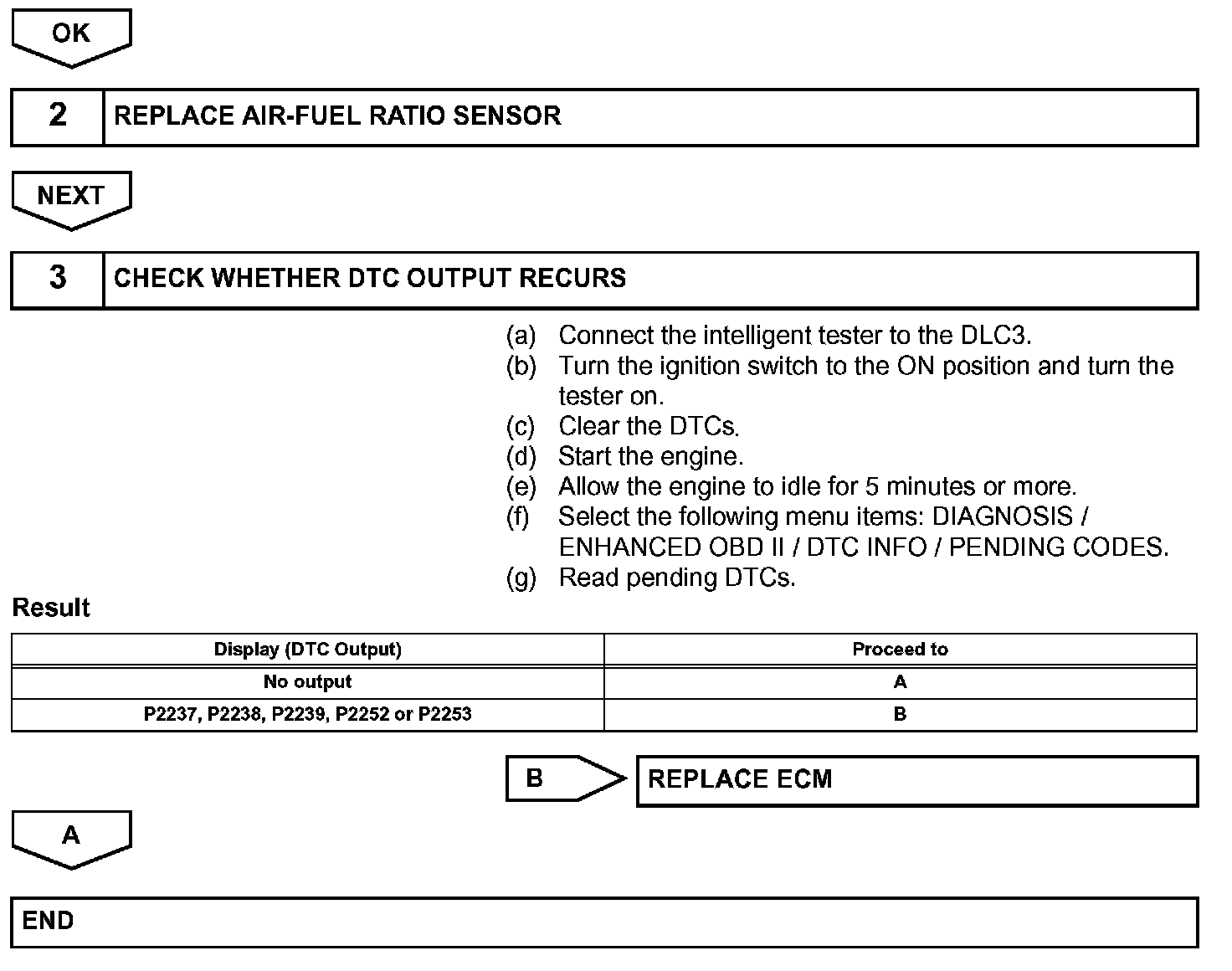 OK

2 REPLACE AIR-FUEL RATIO SENSOR

NEXT

3 CHECK WHETHER DTC OUTPUT RECURS

(a) Connect the intelligent tester to the DLC3.
(b) Turn the ignition switch to the ON position and turn the tester on.
(c) Clear the DTCs.
(d) Start the engine.
(e) Allow the engine to idle for 5 minutes or more.
(f) Select the following menu items: DIAGNOSIS / ENHANCED OBD II / DTC INFO / PENDING CODES.
(g) Read pending DTCs.

Result

| Display (DTC Output) | Proceed to |
|---|---|
| No output | A |
| P2237, P2238, P2239, P2252 or P2253 | B |

B REPLACE ECM

A

END